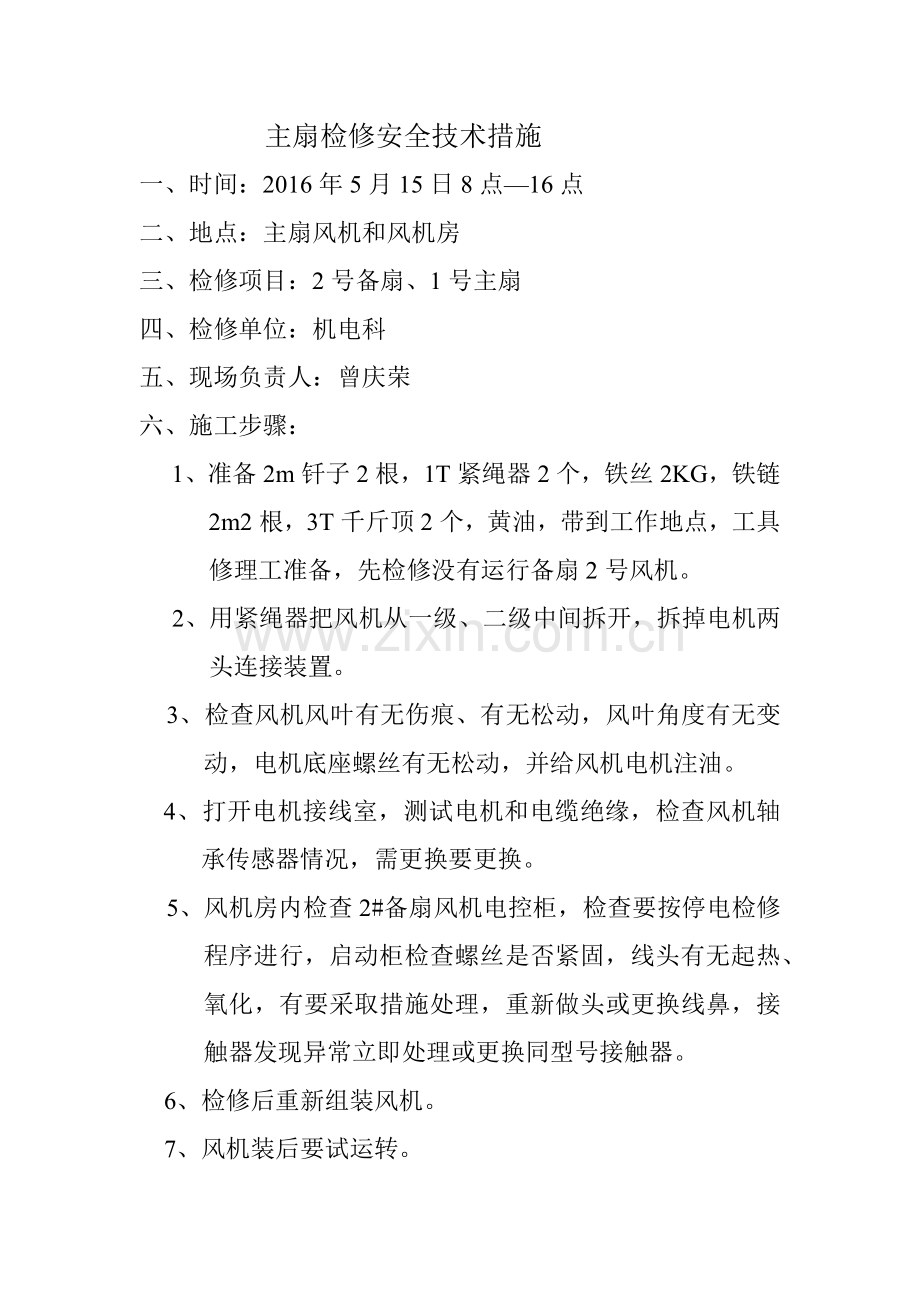 主扇检修安全技术措施

一、时间：2016年5月15日8点—16点

二、地点：主扇风机和风机房

三、检修项目：2号备扇、1号主扇

四、检修单位：机电科

五、现场负责人：曾庆荣

六、施工步骤：

1、准备2m钎子2根，1T紧绳器2个，铁丝2KG，铁链2m2根，3T千斤顶2个，黄油，带到工作地点，工具修理工准备，先检修没有运行备扇2号风机。

2、用紧绳器把风机从一级、二级中间拆开，拆掉电机两头连接装置。

3、检查风机风叶有无伤痕、有无松动，风叶角度有无变动，电机底座螺丝有无松动，并给风机电机注油。

4、打开电机接线室，测试电机和电缆绝缘，检查风机轴承传感器情况，需更换要更换。

5、风机房内检查2#备扇风机电控柜，检查要按停电检修程序进行，启动柜检查螺丝是否紧固，线头有无起热、氧化，有要采取措施处理，重新做头或更换线鼻，接触器发现异常立即处理或更换同型号接触器。

6、检修后重新组装风机。

7、风机装后要试运转。

www.zixin.com.cn